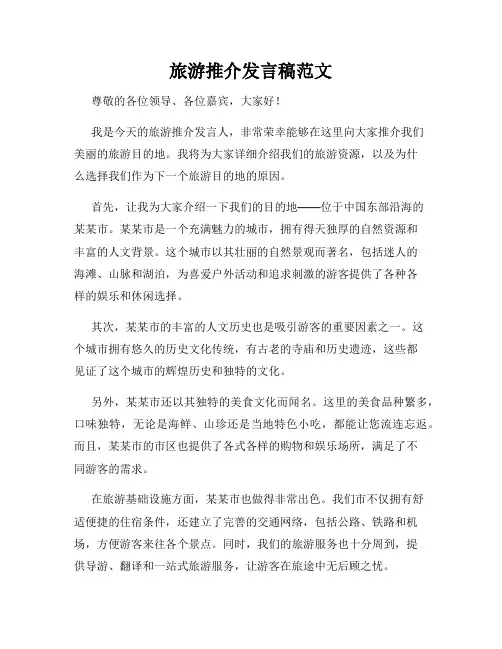 旅游推介发言稿范文

尊敬的各位领导、各位嘉宾，大家好！

我是今天的旅游推介发言人，非常荣幸能够在这里向大家推介我们美丽的旅游目的地。我将为大家详细介绍我们的旅游资源，以及为什么选择我们作为下一个旅游目的地的原因。

首先，让我为大家介绍一下我们的目的地——位于中国东部沿海的某某市。某某市是一个充满魅力的城市，拥有得天独厚的自然资源和丰富的人文背景。这个城市以其壮丽的自然景观而著名，包括迷人的海滩、山脉和湖泊，为喜爱户外活动和追求刺激的游客提供了各种各样的娱乐和休闲选择。

其次，某某市的丰富的人文历史也是吸引游客的重要因素之一。这个城市拥有悠久的历史文化传统，有古老的寺庙和历史遗迹，这些都见证了这个城市的辉煌历史和独特的文化。

另外，某某市还以其独特的美食文化而闻名。这里的美食品种繁多，口味独特，无论是海鲜、山珍还是当地特色小吃，都能让您流连忘返。而且，某某市的市区也提供了各式各样的购物和娱乐场所，满足了不同游客的需求。

在旅游基础设施方面，某某市也做得非常出色。我们市不仅拥有舒适便捷的住宿条件，还建立了完善的交通网络，包括公路、铁路和机场，方便游客来往各个景点。同时，我们的旅游服务也十分周到，提供导游、翻译和一站式旅游服务，让游客在旅途中无后顾之忧。